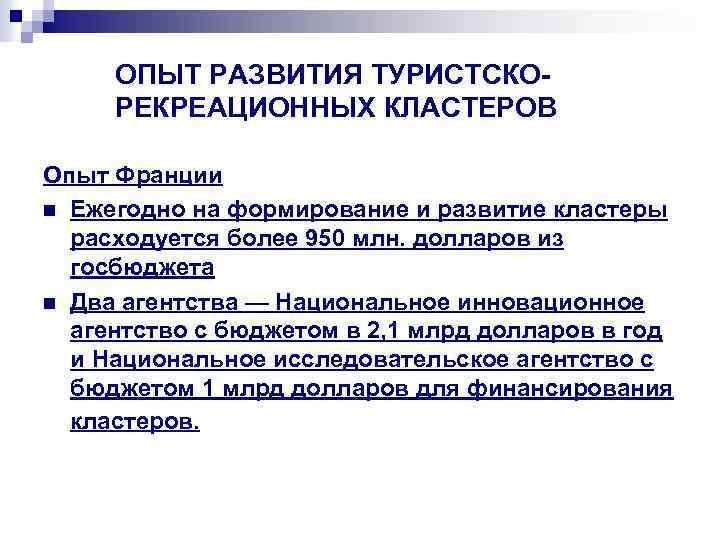 ОПЫТ РАЗВИТИЯ ТУРИСТСКО-РЕКРЕАЦИОННЫХ КЛАСТЕРОВ

Опыт Франции

Ежегодно на формирование и развитие кластеры расходуется более 950 млн. долларов из госбюджета

Два агентства — Национальное инновационное агентство с бюджетом в 2,1 млрд долларов в год и Национальное исследовательское агентство с бюджетом 1 млрд долларов для финансирования кластеров.